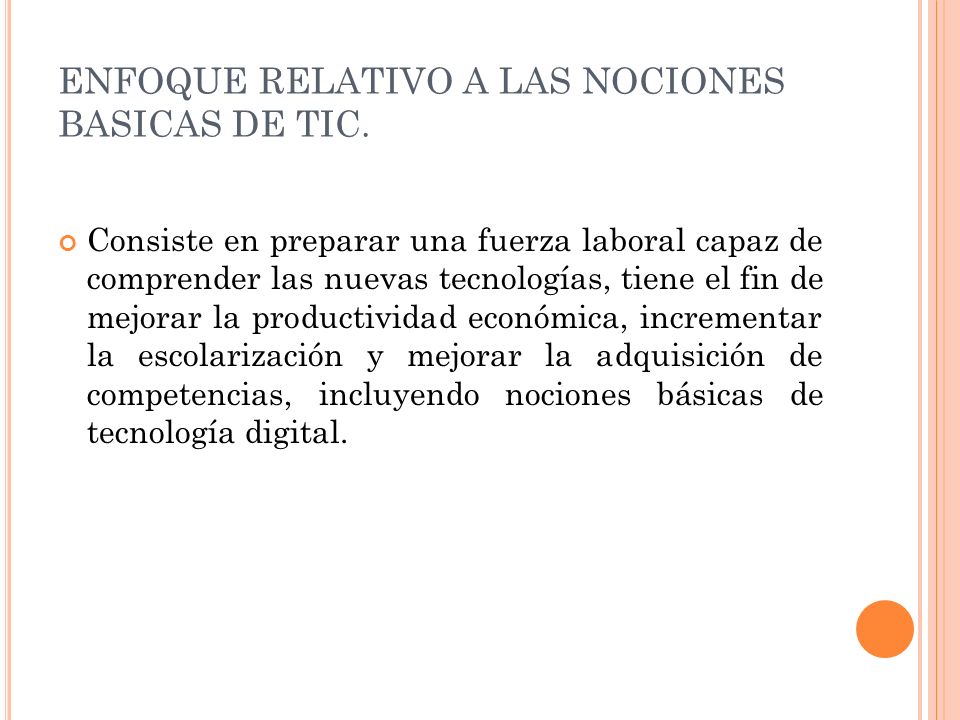 ENFOQUE RELATIVO A LAS NOCIONES BASICAS DE TIC.

Consiste en preparar una fuerza laboral capaz de comprender las nuevas tecnologías, tiene el fin de mejorar la productividad económica, incrementar la escolarización y mejorar la adquisición de competencias, incluyendo nociones básicas de tecnología digital.